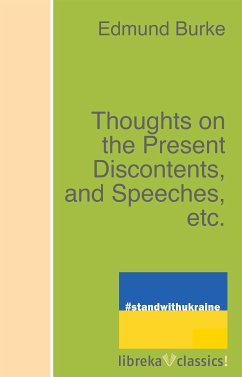 Edmund Burke

Thoughts on the Present Discontents, and Speeches, etc.

#standwithukraine

libreka classics!